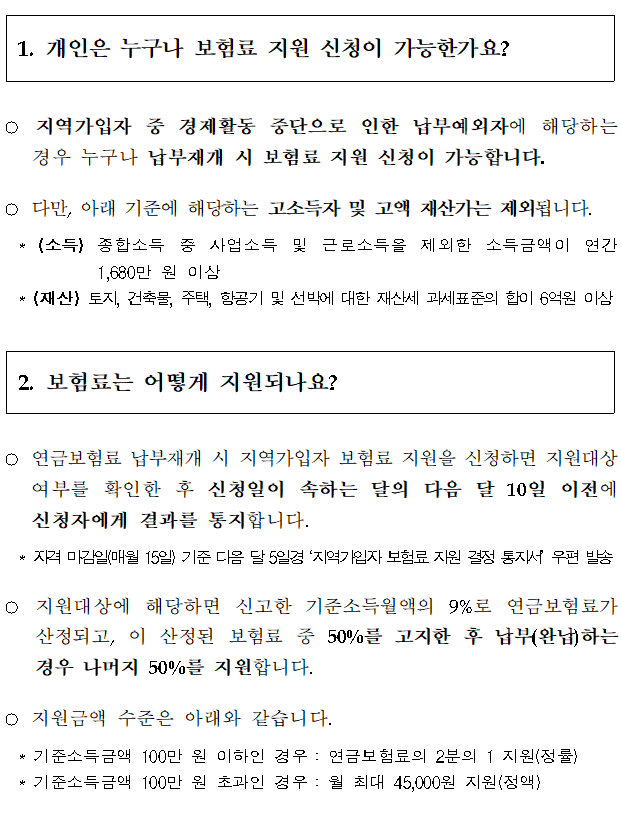 1. 개인은 누구나 보험료 지원 신청이 가능한가요?

○ 지역가입자 중 경제활동 중단으로 인한 납부예외자에 해당하는 경우 누구나 납부재개 시 보험료 지원 신청이 가능합니다.

○ 다만, 아래 기준에 해당하는 고소득자 및 고액 재산가는 제외됩니다.

* (소득) 종합소득 중 사업소득 및 근로소득을 제외한 소득금액이 연간 1,680만 원 이상
* (재산) 토지, 건축물, 주택, 항공기 및 선박에 대한 재산세 과세표준의 합이 6억원 이상

2. 보험료는 어떻게 지원되나요?

○ 연금보험료 납부재개 시 지역가입자 보험료 지원을 신청하면 지원대상 여부를 확인한 후 신청일이 속하는 달의 다음 달 10일 이전에 신청자에게 결과를 통지합니다.

* 자격 마감일(매월 15일) 기준 다음 달 5일경 '지역가입자 보험료 지원 결정 통지서' 우편 발송

○ 지원대상에 해당하면 신고한 기준소득월액의 9%로 연금보험료가 산정되고, 이 산정된 보험료 중 50%를 고지한 후 납부(완납)하는 경우 나머지 50%를 지원합니다.

○ 지원금액 수준은 아래와 같습니다.

* 기준소득금액 100만 원 이하인 경우 : 연금보험료의 2분의 1 지원(정률)
* 기준소득금액 100만 원 초과인 경우 : 월 최대 45,000원 지원(정액)